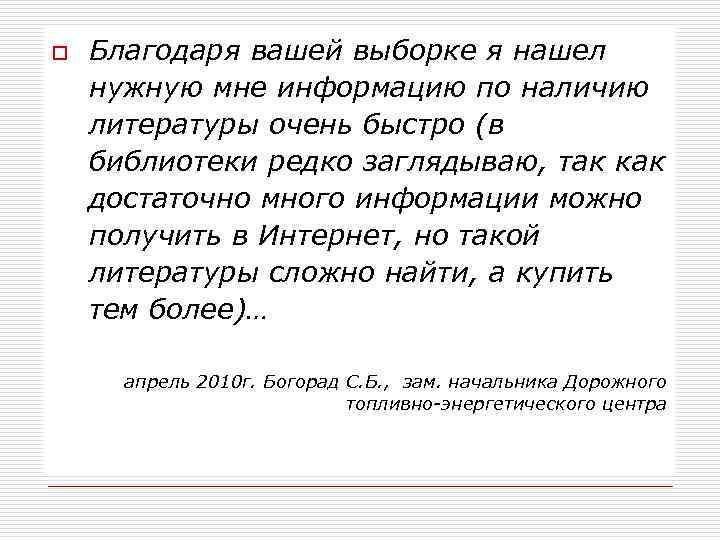 Благодаря вашей выборке я нашел нужную мне информацию по наличию литературы очень быстро (в библиотеки редко заглядываю, так как достаточно много информации можно получить в Интернет, но такой литературы сложно найти, а купить тем более)…

апрель 2010г. Богорад С.Б., зам. начальника Дорожного топливно-энергетического центра